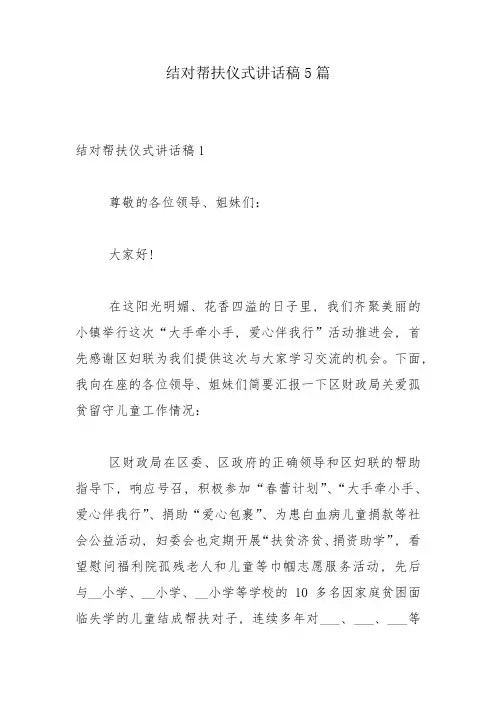 结对帮扶仪式讲话稿5篇

结对帮扶仪式讲话稿1

尊敬的各位领导、姐妹们：

大家好！

在这阳光明媚、花香四溢的日子里，我们齐聚美丽的小镇举行这次“大手牵小手，爱心伴我行”活动推进会，首先感谢区妇联为我们提供这次与大家学习交流的机会。下面，我向在座的各位领导、姐妹们简要汇报一下区财政局关爱孤贫留守儿童工作情况：

区财政局在区委、区政府的正确领导和区妇联的帮助指导下，响应号召，积极参加“春蕾计划”、“大手牵小手、爱心伴我行”、捐助“爱心包裹”、为患白血病儿童捐款等社会公益活动，妇委会也定期开展“扶贫济贫、捐资助学”，看望慰问福利院孤残老人和儿童等巾帼志愿服务活动，先后与__小学、__小学、__小学等学校的 10 多名因家庭贫困面临失学的儿童结成帮扶对子，连续多年对___、___、___等